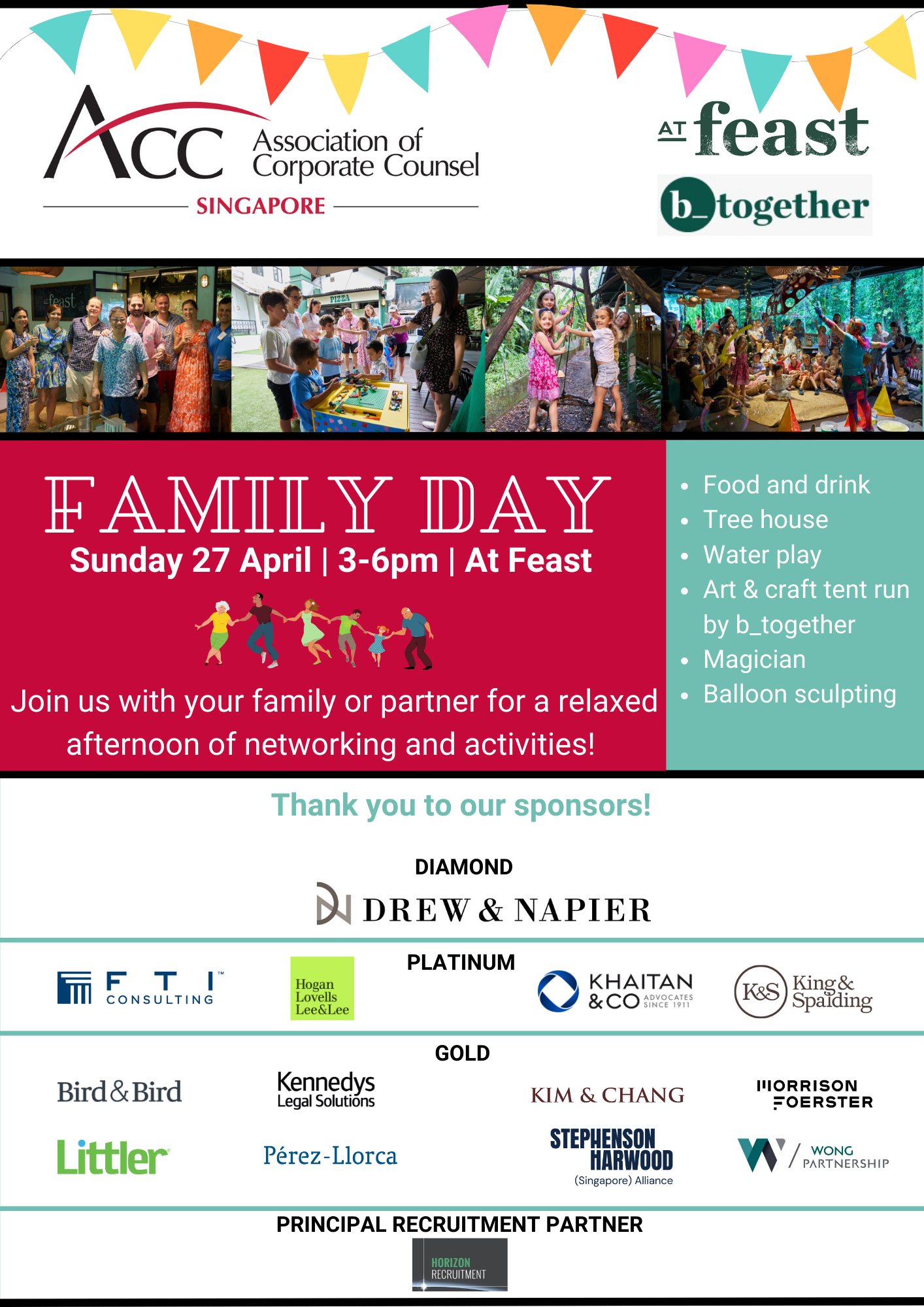 ACC Association of Corporate Counsel
SINGAPORE

AT feast

b_together

feast

PIZZA

FAMILY DAY
Sunday 27 April | 3-6pm | At Feast

Join us with your family or partner for a relaxed afternoon of networking and activities!

- Food and drink
- Tree house
- Water play
- Art & craft tent run by b_together
- Magician
- Balloon sculpting

Thank you to our sponsors!

DIAMOND
DREW & NAPIER

PLATINUM
FTI CONSULTING
Hogan Lovells Lee&Lee
KHAITAN & CO ADVOCATES SINCE 1911
K&S King & Spalding

GOLD
Bird & Bird
Kennedys Legal Solutions
KIM & CHANG
MORRISON FOERSTER
Littler
Pérez-Llorca
STEPHENSON HARWOOD (Singapore) Alliance
WONG PARTNERSHIP

PRINCIPAL RECRUITMENT PARTNER
HORIZON RECRUITMENT